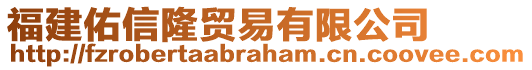 福建佑信隆贸易有限公司
http://fzrobertaabraham.cn.coovee.com